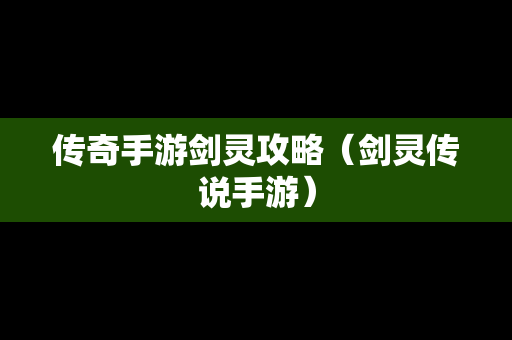 传奇手游剑灵攻略（剑灵传说手游）